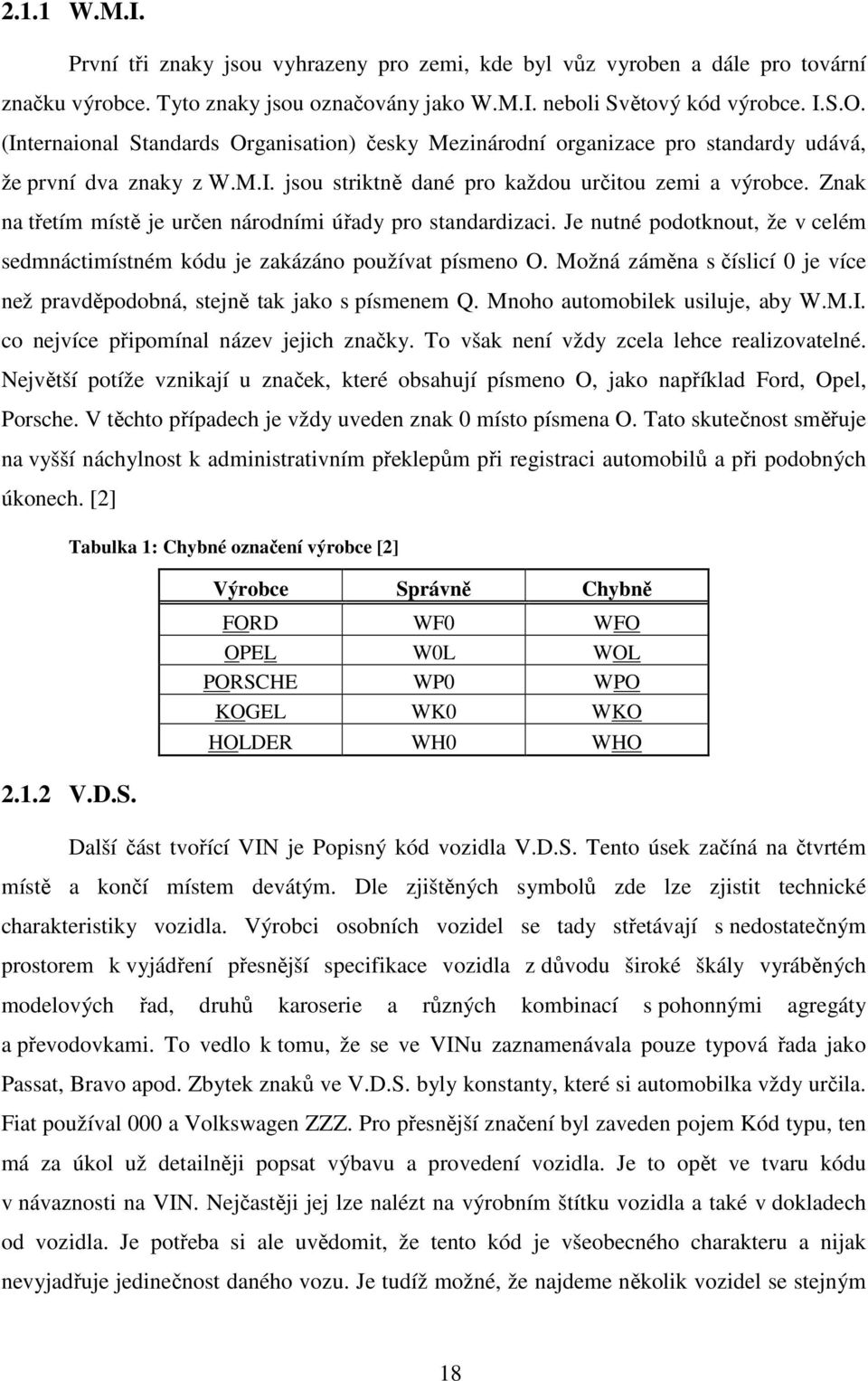 2.1.1 W.M.I.

První tři znaky jsou vyhrazeny pro zemi, kde byl vůz vyroben a dále pro tovární značku výrobce. Tyto znaky jsou označovány jako W.M.I. neboli Světový kód výrobce. I.S.O. (Internaional Standards Organisation) česky Mezinárodní organizace pro standardy udává, že první dva znaky z W.M.I. jsou striktně dané pro každou určitou zemi a výrobce. Znak na třetím místě je určen národními úřady pro standardizaci. Je nutné podotknout, že v celém sedmnáctimístném kódu je zakázáno používat písmeno O. Možná záměna s číslicí 0 je více než pravděpodobná, stejně tak jako s písmenem Q. Mnoho automobilek usiluje, aby W.M.I. co nejvíce připomínal název jejich značky. To však není vždy zcela lehce realizovatelné. Největší potíže vznikají u značek, které obsahují písmeno O, jako například Ford, Opel, Porsche. V těchto případech je vždy uveden znak 0 místo písmena O. Tato skutečnost směřuje na vyšší náchylnost k administrativním překlepům při registraci automobilů a při podobných úkonech. [2]

Tabulka 1: Chybné označení výrobce [2]

| Výrobce | Správně | Chybně |
|---|---|---|
| FORD | WF0 | WFO |
| OPEL | W0L | WOL |
| PORSCHE | WP0 | WPO |
| KOGEL | WK0 | WKO |
| HOLDER | WH0 | WHO |

2.1.2 V.D.S.

Další část tvořící VIN je Popisný kód vozidla V.D.S. Tento úsek začíná na čtvrtém místě a končí místem devátým. Dle zjištěných symbolů zde lze zjistit technické charakteristiky vozidla. Výrobci osobních vozidel se tady střetávají s nedostatečným prostorem k vyjádření přesnější specifikace vozidla z důvodu široké škály vyráběných modelových řad, druhů karoserie a různých kombinací s pohonnými agregáty a převodovkami. To vedlo k tomu, že se ve VINu zaznamenávala pouze typová řada jako Passat, Bravo apod. Zbytek znaků ve V.D.S. byly konstanty, které si automobilka vždy určila. Fiat používal 000 a Volkswagen ZZZ. Pro přesnější značení byl zaveden pojem Kód typu, ten má za úkol už detailněji popsat výbavu a provedení vozidla. Je to opět ve tvaru kódu v návaznosti na VIN. Nejčastěji jej lze nalézt na výrobním štítku vozidla a také v dokladech od vozidla. Je potřeba si ale uvědomit, že tento kód je všeobecného charakteru a nijak nevyjadřuje jedinečnost daného vozu. Je tudíž možné, že najdeme několik vozidel se stejným

18